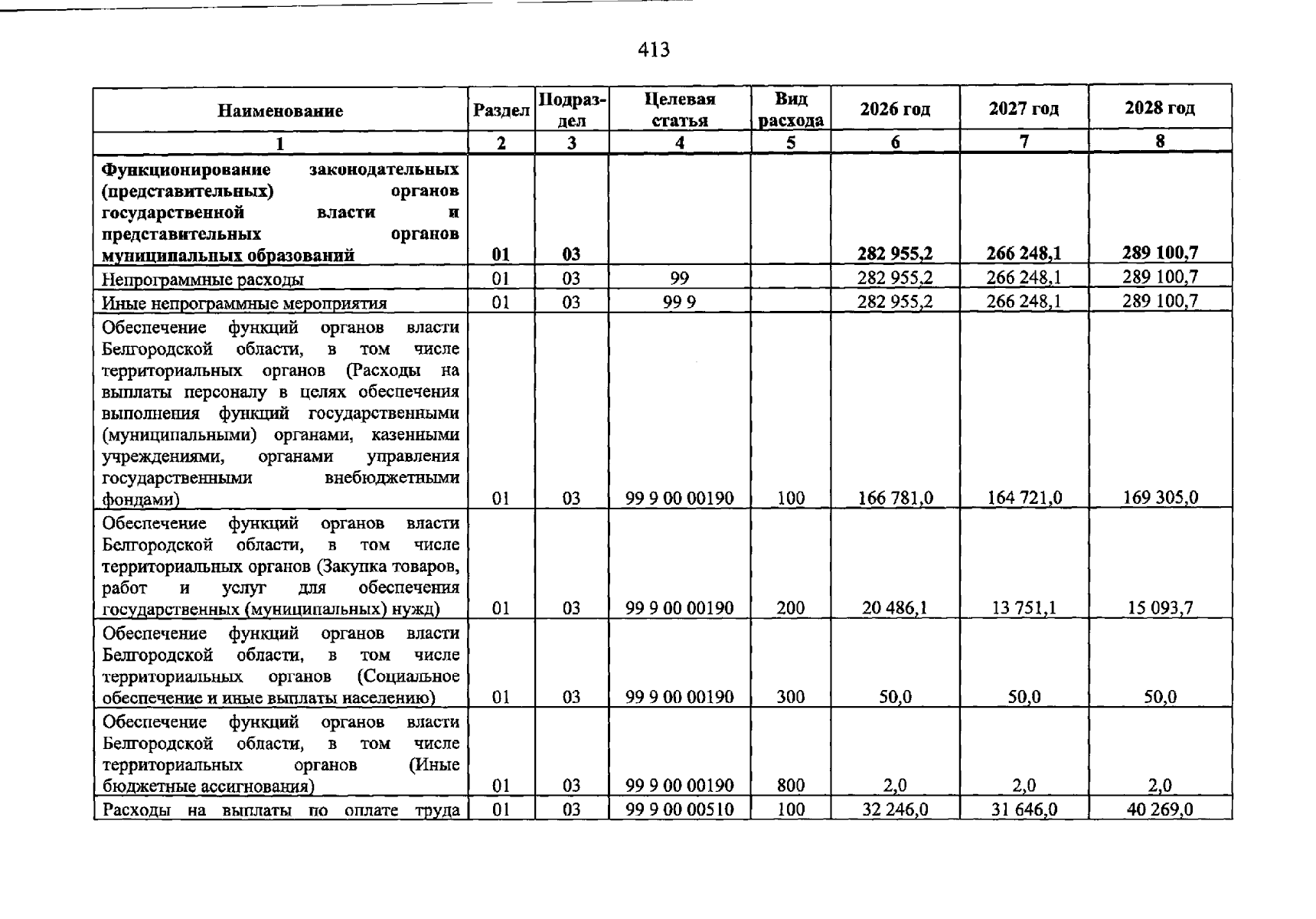 413

| Наименование | Раздел | Подраздел | Целевая статья | Вид расхода | 2026 год | 2027 год | 2028 год |
|---|---|---|---|---|---|---|---|
| 1 | 2 | 3 | 4 | 5 | 6 | 7 | 8 |
| Функционирование законодательных (представительных) органов государственной власти и представительных органов муниципальных образований | 01 | 03 | | | 282 955,2 | 266 248,1 | 289 100,7 |
| Непрограммные расходы | 01 | 03 | 99 | | 282 955,2 | 266 248,1 | 289 100,7 |
| Иные непрограммные мероприятия | 01 | 03 | 99 9 | | 282 955,2 | 266 248,1 | 289 100,7 |
| Обеспечение функций органов власти Белгородской области, в том числе территориальных органов (Расходы на выплаты персоналу в целях обеспечения выполнения функций государственными (муниципальными) органами, казенными учреждениями, органами управления государственными внебюджетными фондами) | 01 | 03 | 99 9 00 00190 | 100 | 166 781,0 | 164 721,0 | 169 305,0 |
| Обеспечение функций органов власти Белгородской области, в том числе территориальных органов (Закупка товаров, работ и услуг для обеспечения государственных (муниципальных) нужд) | 01 | 03 | 99 9 00 00190 | 200 | 20 486,1 | 13 751,1 | 15 093,7 |
| Обеспечение функций органов власти Белгородской области, в том числе территориальных органов (Социальное обеспечение и иные выплаты населению) | 01 | 03 | 99 9 00 00190 | 300 | 50,0 | 50,0 | 50,0 |
| Обеспечение функций органов власти Белгородской области, в том числе территориальных органов (Иные бюджетные ассигнования) | 01 | 03 | 99 9 00 00190 | 800 | 2,0 | 2,0 | 2,0 |
| Расходы на выплаты по оплате труда | 01 | 03 | 99 9 00 00510 | 100 | 32 246,0 | 31 646,0 | 40 269,0 |